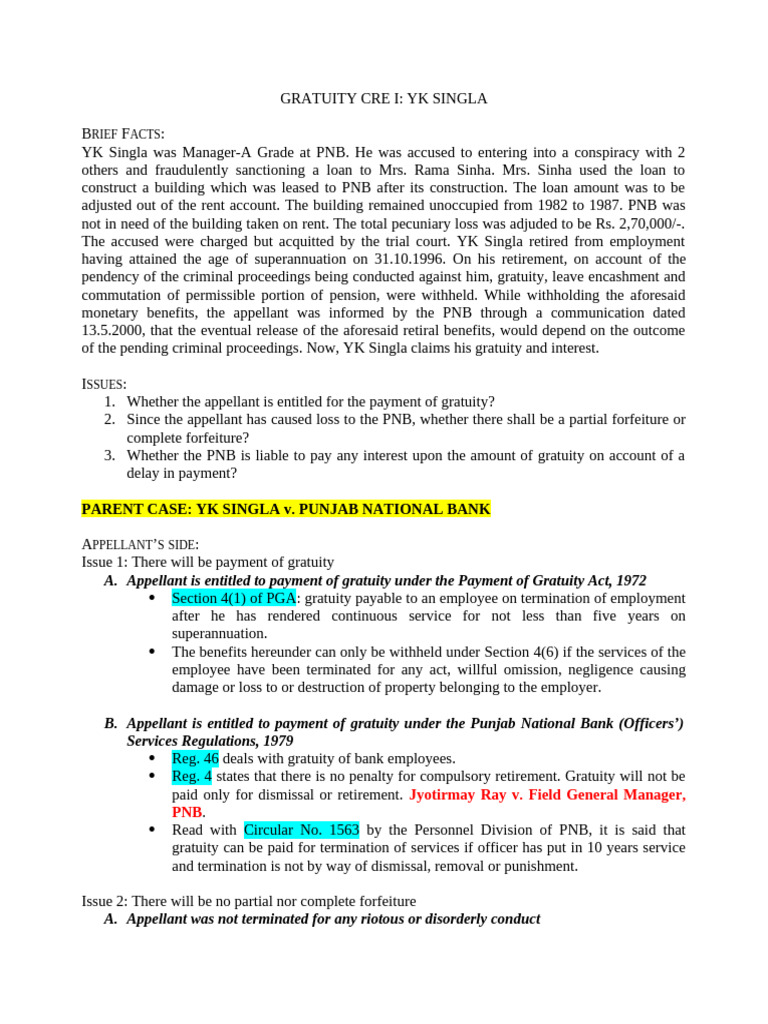 GRATUITY CRE I: YK SINGLA

BRIEF FACTS:
YK Singla was Manager-A Grade at PNB. He was accused to entering into a conspiracy with 2 others and fraudulently sanctioning a loan to Mrs. Rama Sinha. Mrs. Sinha used the loan to construct a building which was leased to PNB after its construction. The loan amount was to be adjusted out of the rent account. The building remained unoccupied from 1982 to 1987. PNB was not in need of the building taken on rent. The total pecuniary loss was adjuded to be Rs. 2,70,000/-. The accused were charged but acquitted by the trial court. YK Singla retired from employment having attained the age of superannuation on 31.10.1996. On his retirement, on account of the pendency of the criminal proceedings being conducted against him, gratuity, leave encashment and commutation of permissible portion of pension, were withheld. While withholding the aforesaid monetary benefits, the appellant was informed by the PNB through a communication dated 13.5.2000, that the eventual release of the aforesaid retiral benefits, would depend on the outcome of the pending criminal proceedings. Now, YK Singla claims his gratuity and interest.

ISSUES:
1. Whether the appellant is entitled for the payment of gratuity?
2. Since the appellant has caused loss to the PNB, whether there shall be a partial forfeiture or complete forfeiture?
3. Whether the PNB is liable to pay any interest upon the amount of gratuity on account of a delay in payment?

PARENT CASE: YK SINGLA v. PUNJAB NATIONAL BANK

APPELLANT'S SIDE:
Issue 1: There will be payment of gratuity
A. Appellant is entitled to payment of gratuity under the Payment of Gratuity Act, 1972
• Section 4(1) of PGA: gratuity payable to an employee on termination of employment after he has rendered continuous service for not less than five years on superannuation.
• The benefits hereunder can only be withheld under Section 4(6) if the services of the employee have been terminated for any act, willful omission, negligence causing damage or loss to or destruction of property belonging to the employer.

B. Appellant is entitled to payment of gratuity under the Punjab National Bank (Officers') Services Regulations, 1979
• Reg. 46 deals with gratuity of bank employees.
• Reg. 4 states that there is no penalty for compulsory retirement. Gratuity will not be paid only for dismissal or retirement. Jyotirmay Ray v. Field General Manager, PNB.
• Read with Circular No. 1563 by the Personnel Division of PNB, it is said that gratuity can be paid for termination of services if officer has put in 10 years service and termination is not by way of dismissal, removal or punishment.

Issue 2: There will be no partial nor complete forfeiture
A. Appellant was not terminated for any riotous or disorderly conduct